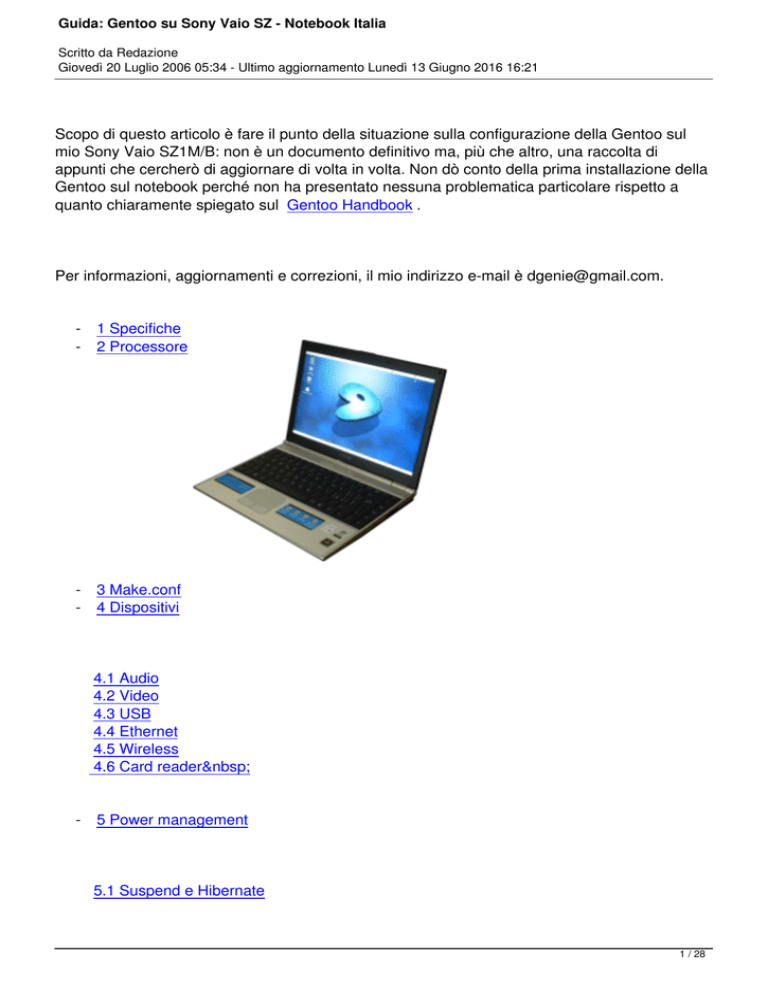 Guida: Gentoo su Sony Vaio SZ - Notebook Italia

Scritto da Redazione
Giovedì 20 Luglio 2006 05:34 - Ultimo aggiornamento Lunedì 13 Giugno 2016 16:21

Scopo di questo articolo è fare il punto della situazione sulla configurazione della Gentoo sul mio Sony Vaio SZ1M/B: non è un documento definitivo ma, più che altro, una raccolta di appunti che cercherò di aggiornare di volta in volta. Non dò conto della prima installazione della Gentoo sul notebook perché non ha presentato nessuna problematica particolare rispetto a quanto chiaramente spiegato sul Gentoo Handbook .

Per informazioni, aggiornamenti e correzioni, il mio indirizzo e-mail è dgenie@gmail.com.

- 1 Specifiche
- 2 Processore

- 3 Make.conf
- 4 Dispositivi

4.1 Audio
4.2 Video
4.3 USB
4.4 Ethernet
4.5 Wireless
4.6 Card reader&nbsp;

- 5 Power management

5.1 Suspend e Hibernate

1 / 28